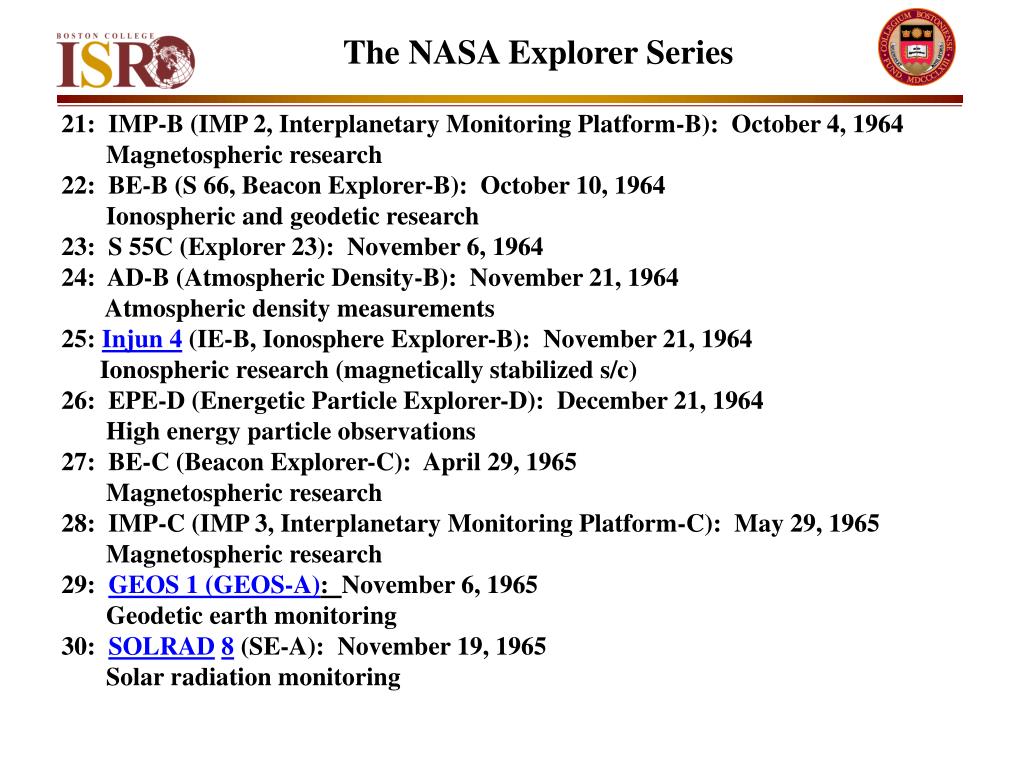 BOSTON COLLEGE
ISR

The NASA Explorer Series

COLLEGIUM BOSTONIENSE
FUND. MDCCCLXIII

21: IMP-B (IMP 2, Interplanetary Monitoring Platform-B): October 4, 1964
Magnetospheric research
22: BE-B (S 66, Beacon Explorer-B): October 10, 1964
Ionospheric and geodetic research
23: S 55C (Explorer 23): November 6, 1964
24: AD-B (Atmospheric Density-B): November 21, 1964
Atmospheric density measurements
25: Injun 4 (IE-B, Ionosphere Explorer-B): November 21, 1964
Ionospheric research (magnetically stabilized s/c)
26: EPE-D (Energetic Particle Explorer-D): December 21, 1964
High energy particle observations
27: BE-C (Beacon Explorer-C): April 29, 1965
Magnetospheric research
28: IMP-C (IMP 3, Interplanetary Monitoring Platform-C): May 29, 1965
Magnetospheric research
29: GEOS 1 (GEOS-A): November 6, 1965
Geodetic earth monitoring
30: SOLRAD 8 (SE-A): November 19, 1965
Solar radiation monitoring